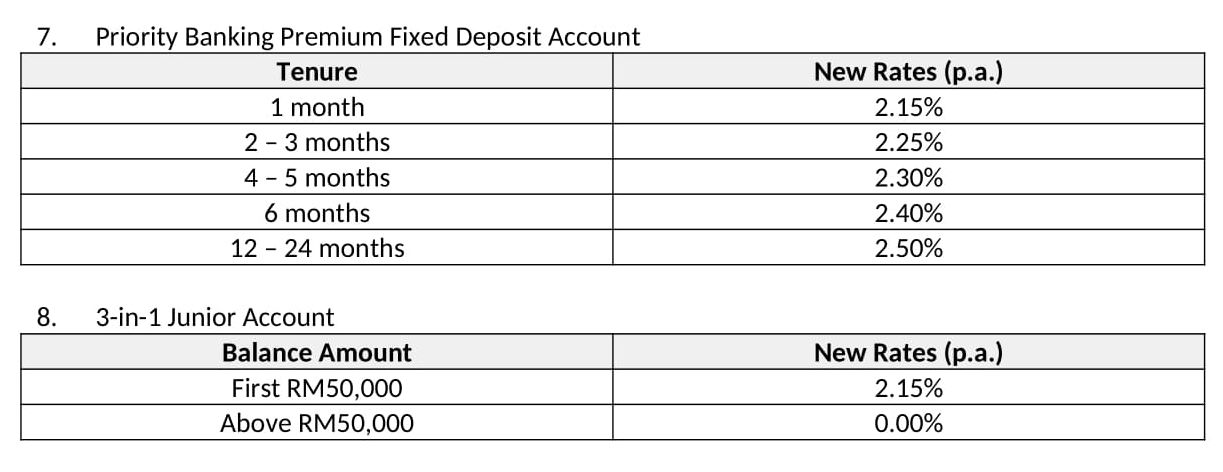 7. Priority Banking Premium Fixed Deposit Account

| Tenure | New Rates (p.a.) |
|---|---|
| 1 month | 2.15% |
| 2 – 3 months | 2.25% |
| 4 – 5 months | 2.30% |
| 6 months | 2.40% |
| 12 – 24 months | 2.50% |

8. 3-in-1 Junior Account

| Balance Amount | New Rates (p.a.) |
|---|---|
| First RM50,000 | 2.15% |
| Above RM50,000 | 0.00% |